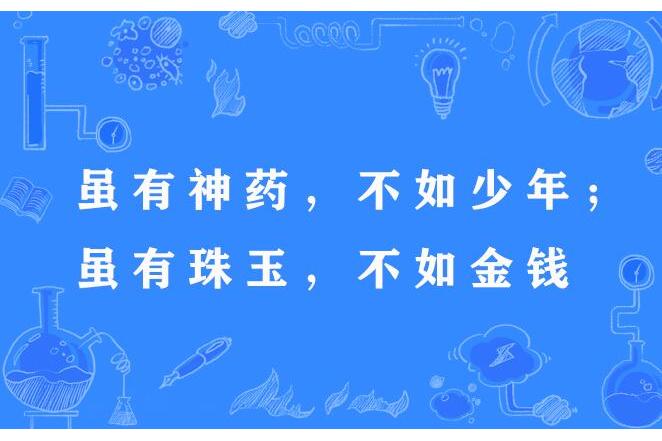 虽有神药，不如少年；
虽有珠玉，不如金钱